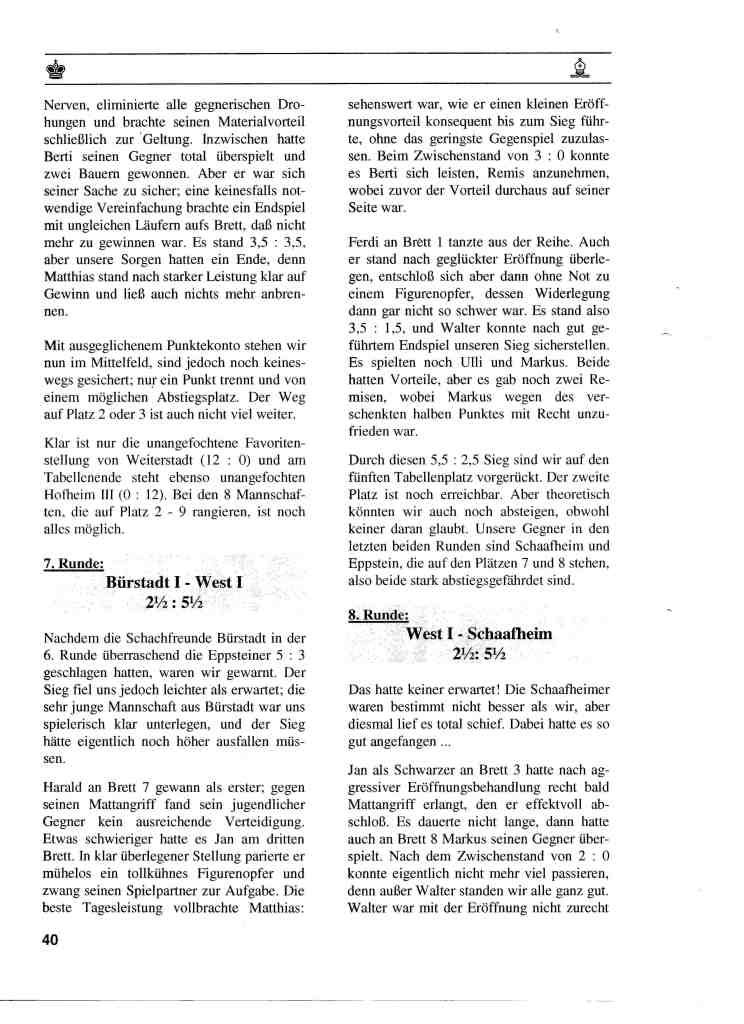 Nerven, eliminierte alle gegnerischen Drohungen und brachte seinen Materialvorteil schließlich zur Geltung. Inzwischen hatte Berti seinen Gegner total überspielt und zwei Bauern gewonnen. Aber er war sich seiner Sache zu sicher; eine keinesfalls notwendige Vereinfachung brachte ein Endspiel mit ungleichen Läufern aufs Brett, daß nicht mehr zu gewinnen war. Es stand 3,5 : 3,5, aber unsere Sorgen hatten ein Ende, denn Matthias stand nach starker Leistung klar auf Gewinn und ließ auch nichts mehr anbrennen.

Mit ausgeglichenem Punktekonto stehen wir nun im Mittelfeld, sind jedoch noch keineswegs gesichert; nur ein Punkt trennt und von einem möglichen Abstiegsplatz. Der Weg auf Platz 2 oder 3 ist auch nicht viel weiter.

Klar ist nur die unangefochtene Favoritenstellung von Weiterstadt (12 : 0) und am Tabellenende steht ebenso unangefochten Hofheim III (0 : 12). Bei den 8 Mannschaften, die auf Platz 2 - 9 rangieren, ist noch alles möglich.

7. Runde:
Bürstadt I - West I
2½ : 5½

Nachdem die Schachfreunde Bürstadt in der 6. Runde überraschend die Eppsteiner 5 : 3 geschlagen hatten, waren wir gewarnt. Der Sieg fiel uns jedoch leichter als erwartet; die sehr junge Mannschaft aus Bürstadt war uns spielerisch klar unterlegen, und der Sieg hätte eigentlich noch höher ausfallen müssen.

Harald an Brett 7 gewann als erster; gegen seinen Mattangriff fand sein jugendlicher Gegner kein ausreichende Verteidigung. Etwas schwieriger hatte es Jan am dritten Brett. In klar überlegener Stellung parierte er mühelos ein tollkühnes Figurenopfer und zwang seinen Spielpartner zur Aufgabe. Die beste Tagesleistung vollbrachte Matthias: sehenswert war, wie er einen kleinen Eröffnungsvorteil konsequent bis zum Sieg führte, ohne das geringste Gegenspiel zuzulassen. Beim Zwischenstand von 3 : 0 konnte es Berti sich leisten, Remis anzunehmen, wobei zuvor der Vorteil durchaus auf seiner Seite war.

Ferdi an Brett 1 tanzte aus der Reihe. Auch er stand nach geglückter Eröffnung überlegen, entschloß sich aber dann ohne Not zu einem Figurenopfer, dessen Widerlegung dann gar nicht so schwer war. Es stand also 3,5 : 1,5, und Walter konnte nach gut geführtem Endspiel unseren Sieg sicherstellen. Es spielten noch Ulli und Markus. Beide hatten Vorteile, aber es gab noch zwei Remisen, wobei Markus wegen des verschenkten halben Punktes mit Recht unzufrieden war.

Durch diesen 5,5 : 2,5 Sieg sind wir auf den fünften Tabellenplatz vorgerückt. Der zweite Platz ist noch erreichbar. Aber theoretisch könnten wir auch noch absteigen, obwohl keiner daran glaubt. Unsere Gegner in den letzten beiden Runden sind Schaafheim und Eppstein, die auf den Plätzen 7 und 8 stehen, also beide stark abstiegsgefährdet sind.

8. Runde:
West I - Schaafheim
2½: 5½

Das hatte keiner erwartet! Die Schaafheimer waren bestimmt nicht besser als wir, aber diesmal lief es total schief. Dabei hatte es so gut angefangen ...

Jan als Schwarzer an Brett 3 hatte nach aggressiver Eröffnungsbehandlung recht bald Mattangriff erlangt, den er effektvoll abschloß. Es dauerte nicht lange, dann hatte auch an Brett 8 Markus seinen Gegner überspielt. Nach dem Zwischenstand von 2 : 0 konnte eigentlich nicht mehr viel passieren, denn außer Walter standen wir alle ganz gut. Walter war mit der Eröffnung nicht zurecht

40